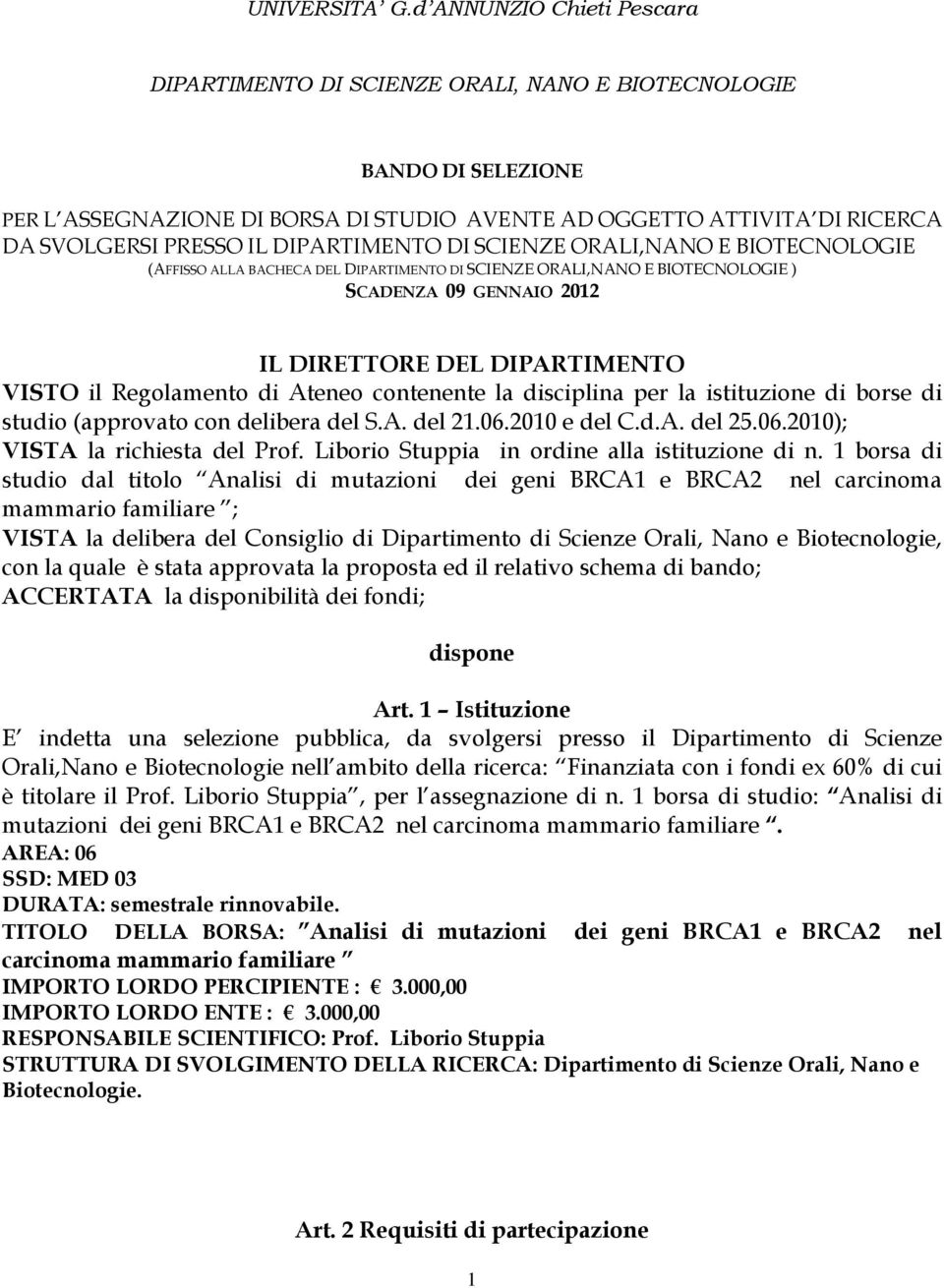 UNIVERSITA' G.d'ANNUNZIO Chieti Pescara

DIPARTIMENTO DI SCIENZE ORALI, NANO E BIOTECNOLOGIE

BANDO DI SELEZIONE

PER L'ASSEGNAZIONE DI BORSA DI STUDIO AVENTE AD OGGETTO ATTIVITA' DI RICERCA DA SVOLGERSI PRESSO IL DIPARTIMENTO DI SCIENZE ORALI,NANO E BIOTECNOLOGIE (AFFISSO ALLA BACHECA DEL DIPARTIMENTO DI SCIENZE ORALI,NANO E BIOTECNOLOGIE ) SCADENZA 09 GENNAIO 2012

IL DIRETTORE DEL DIPARTIMENTO
VISTO il Regolamento di Ateneo contenente la disciplina per la istituzione di borse di studio (approvato con delibera del S.A. del 21.06.2010 e del C.d.A. del 25.06.2010);
VISTA la richiesta del Prof. Liborio Stuppia in ordine alla istituzione di n. 1 borsa di studio dal titolo "Analisi di mutazioni dei geni BRCA1 e BRCA2 nel carcinoma mammario familiare";
VISTA la delibera del Consiglio di Dipartimento di Scienze Orali, Nano e Biotecnologie, con la quale è stata approvata la proposta ed il relativo schema di bando;
ACCERTATA la disponibilità dei fondi;

dispone

Art. 1 – Istituzione
E' indetta una selezione pubblica, da svolgersi presso il Dipartimento di Scienze Orali,Nano e Biotecnologie nell'ambito della ricerca: "Finanziata con i fondi ex 60% di cui è titolare il Prof. Liborio Stuppia", per l'assegnazione di n. 1 borsa di studio: "Analisi di mutazioni dei geni BRCA1 e BRCA2 nel carcinoma mammario familiare".
AREA: 06
SSD: MED 03
DURATA: semestrale rinnovabile.
TITOLO DELLA BORSA: "Analisi di mutazioni dei geni BRCA1 e BRCA2 nel carcinoma mammario familiare"
IMPORTO LORDO PERCIPIENTE : € 3.000,00
IMPORTO LORDO ENTE : € 3.000,00
RESPONSABILE SCIENTIFICO: Prof. Liborio Stuppia
STRUTTURA DI SVOLGIMENTO DELLA RICERCA: Dipartimento di Scienze Orali, Nano e Biotecnologie.

Art. 2 Requisiti di partecipazione

1